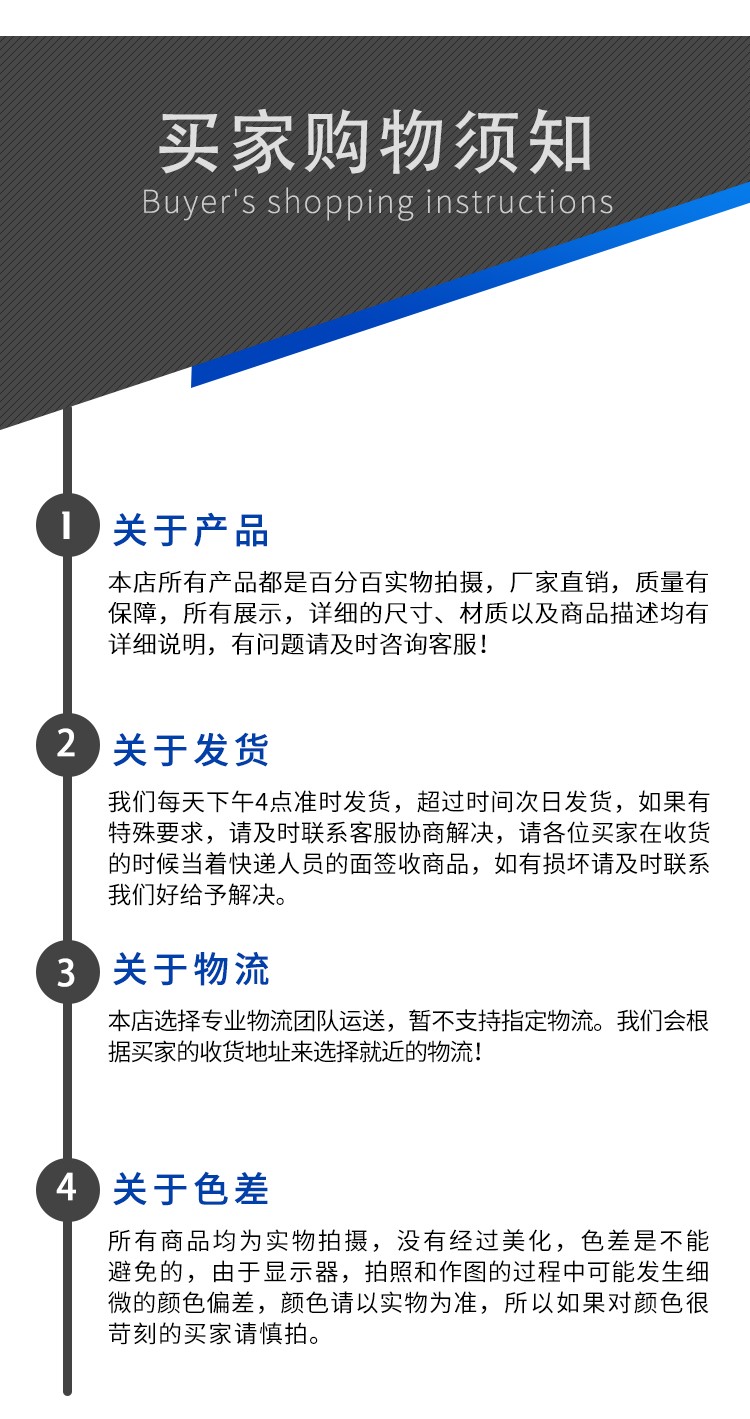 买家购物须知
Buyer's shopping instructions

1 关于产品
本店所有产品都是百分百实物拍摄，厂家直销，质量有保障，所有展示，详细的尺寸、材质以及商品描述均有详细说明，有问题请及时咨询客服！

2 关于发货
我们每天下午4点准时发货，超过时间次日发货，如果有特殊要求，请及时联系客服协商解决，请各位买家在收货的时候当着快递人员的面签收商品，如有损坏请及时联系我们好给予解决。

3 关于物流
本店选择专业物流团队运送，暂不支持指定物流。我们会根据买家的收货地址来选择就近的物流！

4 关于色差
所有商品均为实物拍摄，没有经过美化，色差是不能避免的，由于显示器，拍照和作图的过程中可能发生细微的颜色偏差，颜色请以实物为准，所以如果对颜色很苛刻的买家请慎拍。